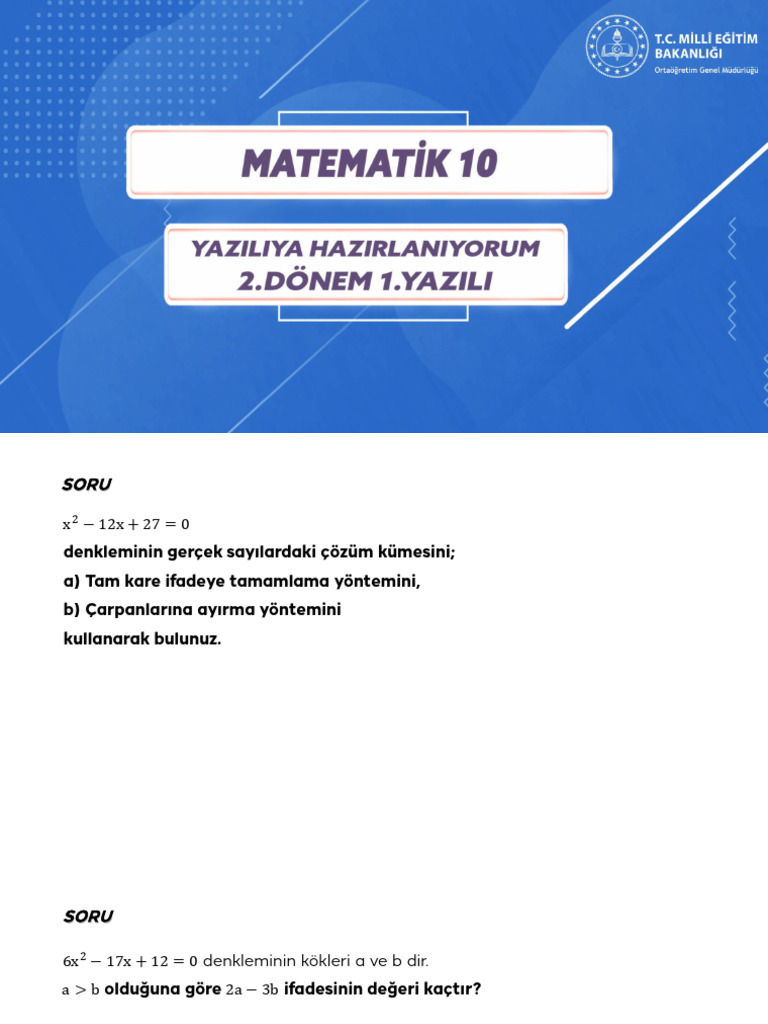 T.C. MİLLÎ EĞİTİM BAKANLIĞI
Ortaöğretim Genel Müdürlüğü

MATEMATİK 10

YAZILIYA HAZIRLANIYORUM
2.DÖNEM 1.YAZILI

SORU

$x^2 - 12x + 27 = 0$
denkleminin gerçek sayılardaki çözüm kümesini;
a) Tam kare ifadeye tamamlama yöntemini,
b) Çarpanlarına ayırma yöntemini
kullanarak bulunuz.

SORU

$6x^2 - 17x + 12 = 0$ denkleminin kökleri a ve b dir.
$a > b$ olduğuna göre $2a - 3b$ ifadesinin değeri kaçtır?